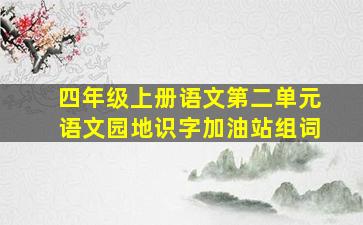 四年级上册语文第二单元
语文园地识字加油站组词